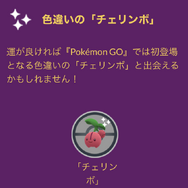 色違いの「チェリンボ」

運が良ければ『Pokémon GO』では初登場となる色違いの「チェリンボ」と出会えるかもしれません！

「チェリンボ」